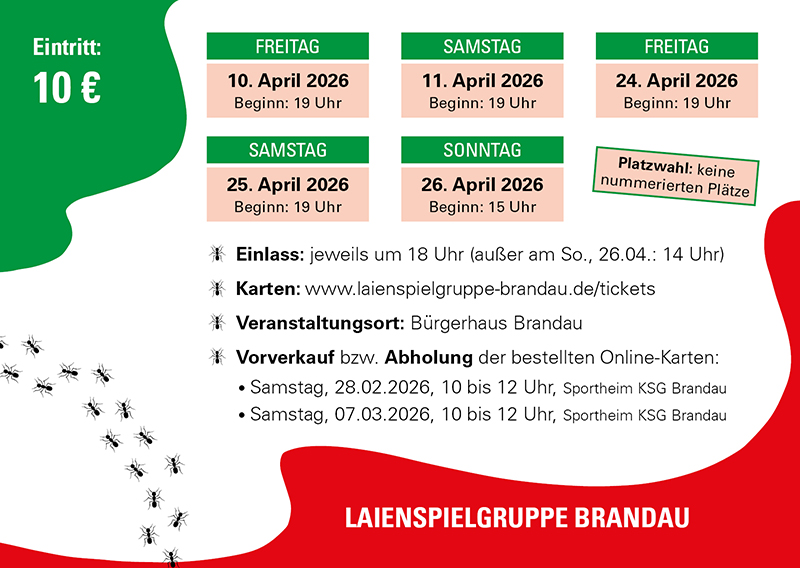 Eintritt:
10 €

FREITAG
10. April 2026
Beginn: 19 Uhr

SAMSTAG
11. April 2026
Beginn: 19 Uhr

FREITAG
24. April 2026
Beginn: 19 Uhr

SAMSTAG
25. April 2026
Beginn: 19 Uhr

SONNTAG
26. April 2026
Beginn: 15 Uhr

Platzwahl: keine nummerierten Plätze

Einlass: jeweils um 18 Uhr (außer am So., 26.04.: 14 Uhr)

Karten: www.laienspielgruppe-brandau.de/tickets

Veranstaltungsort: Bürgerhaus Brandau

Vorverkauf bzw. Abholung der bestellten Online-Karten:
• Samstag, 28.02.2026, 10 bis 12 Uhr, Sportheim KSG Brandau
• Samstag, 07.03.2026, 10 bis 12 Uhr, Sportheim KSG Brandau

LAIENSPIELGRUPPE BRANDAU